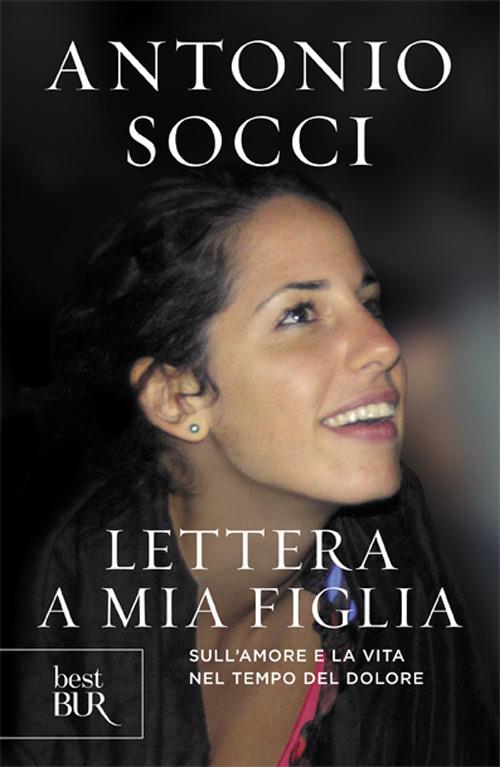 ANTONIO SOCCI

LETTERA A MIA FIGLIA

SULL'AMORE E LA VITA NEL TEMPO DEL DOLORE

best BUR